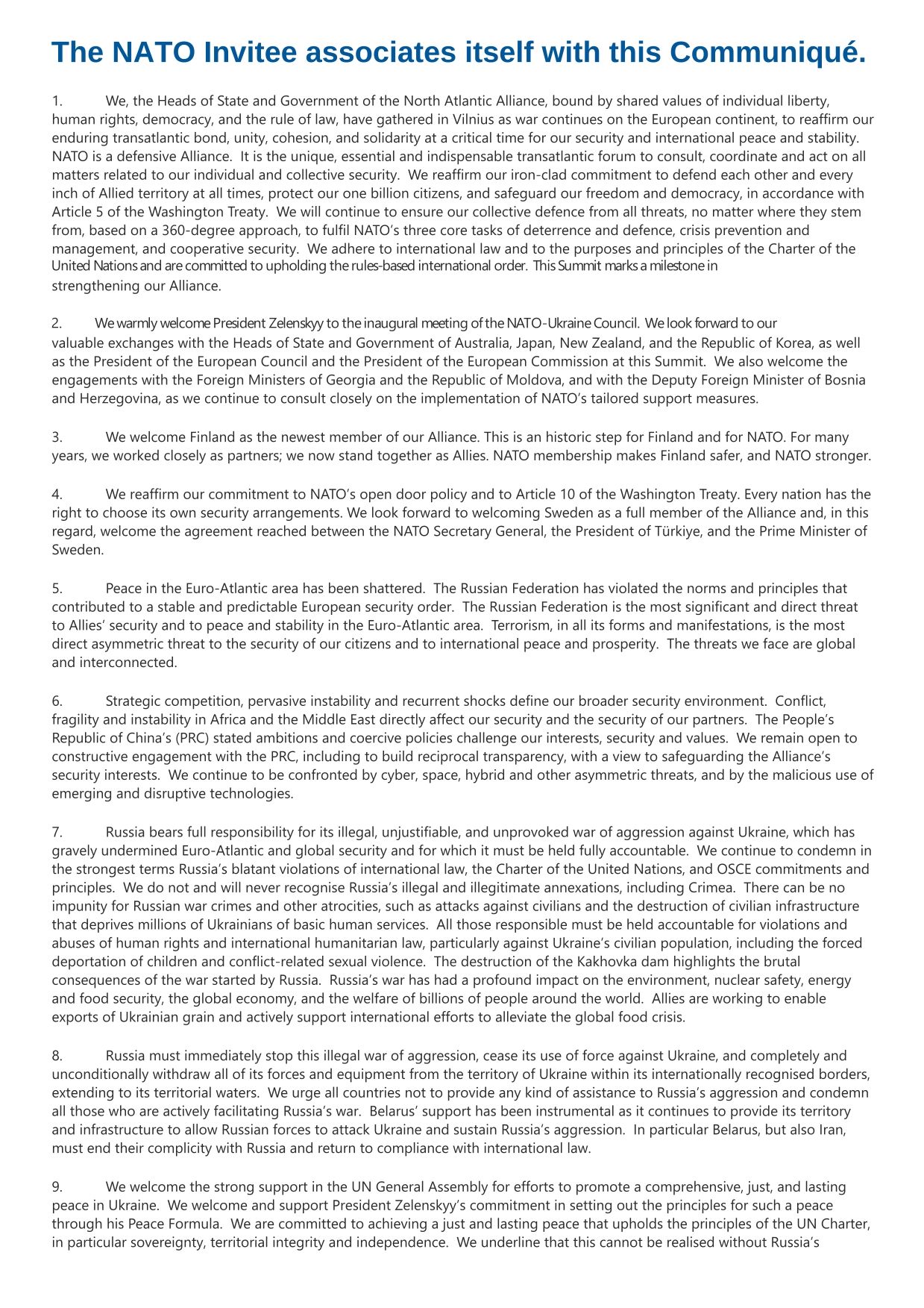 The NATO Invitee associates itself with this Communiqué.

1. We, the Heads of State and Government of the North Atlantic Alliance, bound by shared values of individual liberty, human rights, democracy, and the rule of law, have gathered in Vilnius as war continues on the European continent, to reaffirm our enduring transatlantic bond, unity, cohesion, and solidarity at a critical time for our security and international peace and stability. NATO is a defensive Alliance. It is the unique, essential and indispensable transatlantic forum to consult, coordinate and act on all matters related to our individual and collective security. We reaffirm our iron-clad commitment to defend each other and every inch of Allied territory at all times, protect our one billion citizens, and safeguard our freedom and democracy, in accordance with Article 5 of the Washington Treaty. We will continue to ensure our collective defence from all threats, no matter where they stem from, based on a 360-degree approach, to fulfil NATO's three core tasks of deterrence and defence, crisis prevention and management, and cooperative security. We adhere to international law and to the purposes and principles of the Charter of the United Nations and are committed to upholding the rules-based international order. This Summit marks a milestone in strengthening our Alliance.

2. We warmly welcome President Zelenskyy to the inaugural meeting of the NATO-Ukraine Council. We look forward to our valuable exchanges with the Heads of State and Government of Australia, Japan, New Zealand, and the Republic of Korea, as well as the President of the European Council and the President of the European Commission at this Summit. We also welcome the engagements with the Foreign Ministers of Georgia and the Republic of Moldova, and with the Deputy Foreign Minister of Bosnia and Herzegovina, as we continue to consult closely on the implementation of NATO's tailored support measures.

3. We welcome Finland as the newest member of our Alliance. This is an historic step for Finland and for NATO. For many years, we worked closely as partners; we now stand together as Allies. NATO membership makes Finland safer, and NATO stronger.

4. We reaffirm our commitment to NATO's open door policy and to Article 10 of the Washington Treaty. Every nation has the right to choose its own security arrangements. We look forward to welcoming Sweden as a full member of the Alliance and, in this regard, welcome the agreement reached between the NATO Secretary General, the President of Türkiye, and the Prime Minister of Sweden.

5. Peace in the Euro-Atlantic area has been shattered. The Russian Federation has violated the norms and principles that contributed to a stable and predictable European security order. The Russian Federation is the most significant and direct threat to Allies' security and to peace and stability in the Euro-Atlantic area. Terrorism, in all its forms and manifestations, is the most direct asymmetric threat to the security of our citizens and to international peace and prosperity. The threats we face are global and interconnected.

6. Strategic competition, pervasive instability and recurrent shocks define our broader security environment. Conflict, fragility and instability in Africa and the Middle East directly affect our security and the security of our partners. The People's Republic of China's (PRC) stated ambitions and coercive policies challenge our interests, security and values. We remain open to constructive engagement with the PRC, including to build reciprocal transparency, with a view to safeguarding the Alliance's security interests. We continue to be confronted by cyber, space, hybrid and other asymmetric threats, and by the malicious use of emerging and disruptive technologies.

7. Russia bears full responsibility for its illegal, unjustifiable, and unprovoked war of aggression against Ukraine, which has gravely undermined Euro-Atlantic and global security and for which it must be held fully accountable. We continue to condemn in the strongest terms Russia's blatant violations of international law, the Charter of the United Nations, and OSCE commitments and principles. We do not and will never recognise Russia's illegal and illegitimate annexations, including Crimea. There can be no impunity for Russian war crimes and other atrocities, such as attacks against civilians and the destruction of civilian infrastructure that deprives millions of Ukrainians of basic human services. All those responsible must be held accountable for violations and abuses of human rights and international humanitarian law, particularly against Ukraine's civilian population, including the forced deportation of children and conflict-related sexual violence. The destruction of the Kakhovka dam highlights the brutal consequences of the war started by Russia. Russia's war has had a profound impact on the environment, nuclear safety, energy and food security, the global economy, and the welfare of billions of people around the world. Allies are working to enable exports of Ukrainian grain and actively support international efforts to alleviate the global food crisis.

8. Russia must immediately stop this illegal war of aggression, cease its use of force against Ukraine, and completely and unconditionally withdraw all of its forces and equipment from the territory of Ukraine within its internationally recognised borders, extending to its territorial waters. We urge all countries not to provide any kind of assistance to Russia's aggression and condemn all those who are actively facilitating Russia's war. Belarus' support has been instrumental as it continues to provide its territory and infrastructure to allow Russian forces to attack Ukraine and sustain Russia's aggression. In particular Belarus, but also Iran, must end their complicity with Russia and return to compliance with international law.

9. We welcome the strong support in the UN General Assembly for efforts to promote a comprehensive, just, and lasting peace in Ukraine. We welcome and support President Zelenskyy's commitment in setting out the principles for such a peace through his Peace Formula. We are committed to achieving a just and lasting peace that upholds the principles of the UN Charter, in particular sovereignty, territorial integrity and independence. We underline that this cannot be realised without Russia's